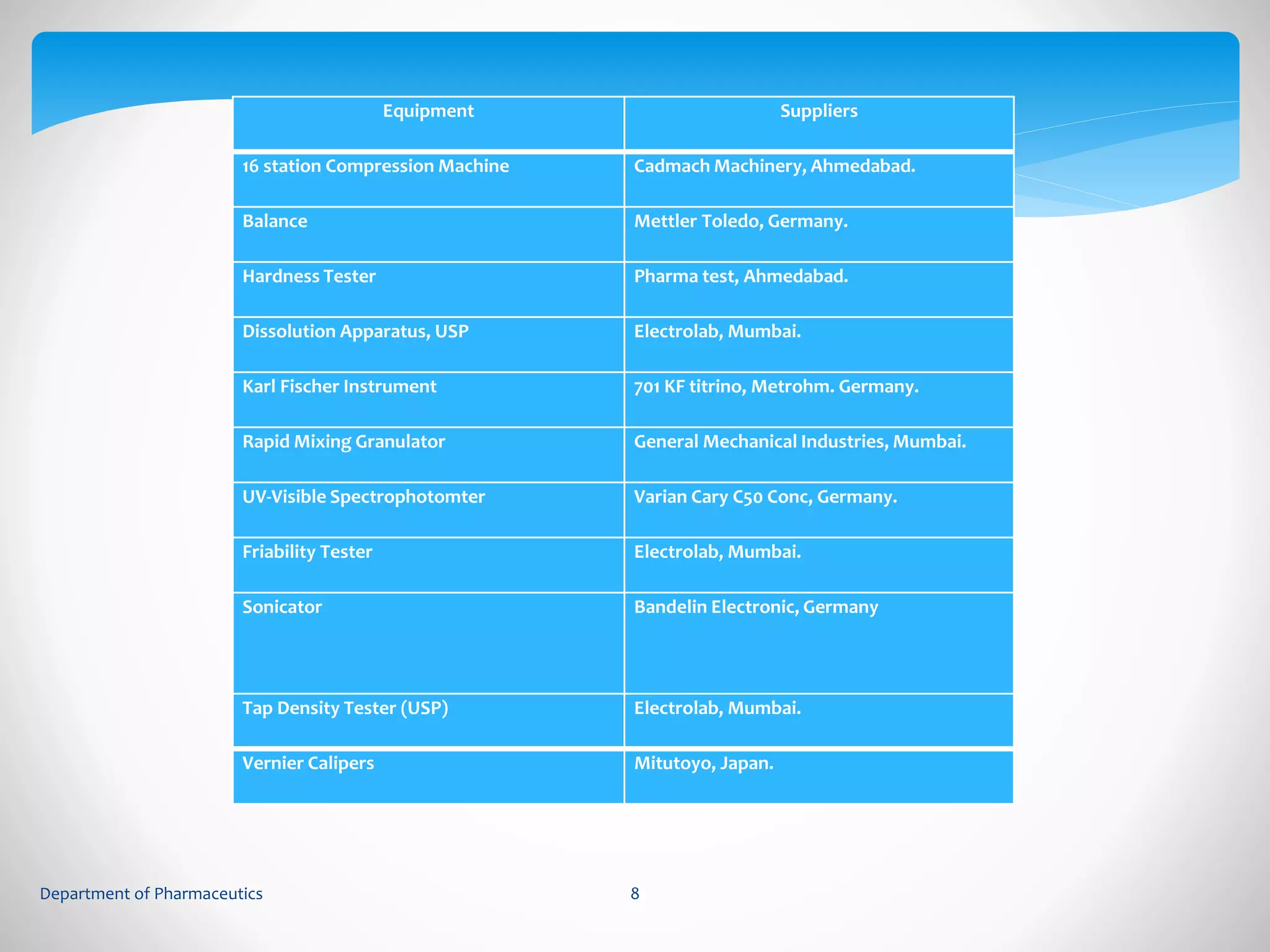 | Equipment | Suppliers |
|---|---|
| 16 station Compression Machine | Cadmach Machinery, Ahmedabad. |
| Balance | Mettler Toledo, Germany. |
| Hardness Tester | Pharma test, Ahmedabad. |
| Dissolution Apparatus, USP | Electrolab, Mumbai. |
| Karl Fischer Instrument | 701 KF titrino, Metrohm. Germany. |
| Rapid Mixing Granulator | General Mechanical Industries, Mumbai. |
| UV-Visible Spectrophotomter | Varian Cary C50 Conc, Germany. |
| Friability Tester | Electrolab, Mumbai. |
| Sonicator | Bandelin Electronic, Germany |
| Tap Density Tester (USP) | Electrolab, Mumbai. |
| Vernier Calipers | Mitutoyo, Japan. |

Department of Pharmaceutics

8